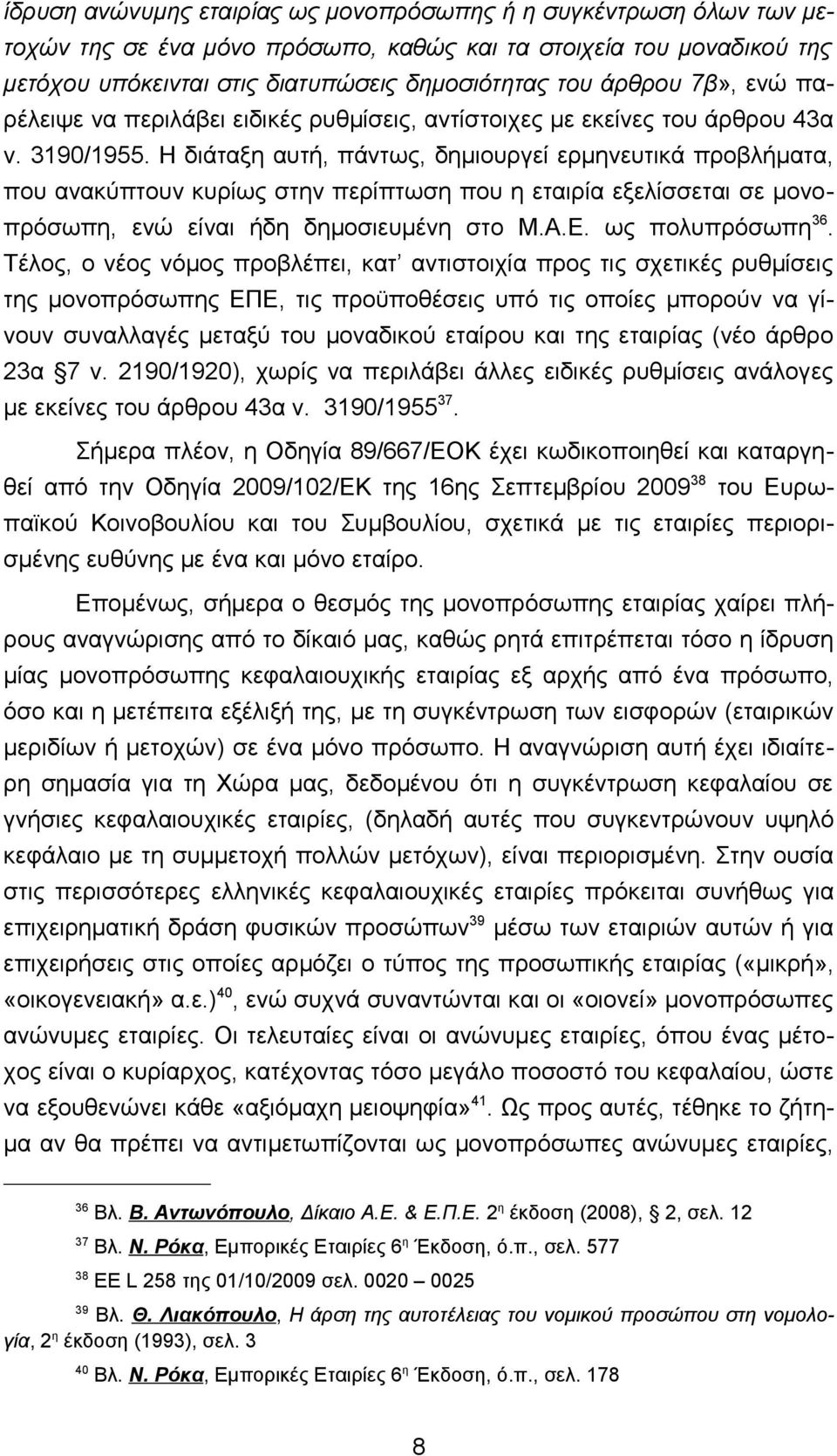 ίδρυση ανώνυμης εταιρίας ως μονοπρόσωπης ή η συγκέντρωση όλων των μετοχών της σε ένα μόνο πρόσωπο, καθώς και τα στοιχεία του μοναδικού της μετόχου υπόκεινται στις διατυπώσεις δημοσιότητας του άρθρου 7β», ενώ παρέλειψε να περιλάβει ειδικές ρυθμίσεις, αντίστοιχες με εκείνες του άρθρου 43α ν. 3190/1955. Η διάταξη αυτή, πάντως, δημιουργεί ερμηνευτικά προβλήματα, που ανακύπτουν κυρίως στην περίπτωση που η εταιρία εξελίσσεται σε μονοπρόσωπη, ενώ είναι ήδη δημοσιευμένη στο Μ.Α.Ε. ως πολυπρόσωπη$^{36}$. Τέλος, ο νέος νόμος προβλέπει, κατ' αντιστοιχία προς τις σχετικές ρυθμίσεις της μονοπρόσωπης ΕΠΕ, τις προϋποθέσεις υπό τις οποίες μπορούν να γίνουν συναλλαγές μεταξύ του μοναδικού εταίρου και της εταιρίας (νέο άρθρο 23α §7 ν. 2190/1920), χωρίς να περιλάβει άλλες ειδικές ρυθμίσεις ανάλογες με εκείνες του άρθρου 43α ν. 3190/1955$^{37}$.

Σήμερα πλέον, η Οδηγία 89/667/ΕΟΚ έχει κωδικοποιηθεί και καταργηθεί από την Οδηγία 2009/102/ΕΚ της 16ης Σεπτεμβρίου 2009$^{38}$ του Ευρωπαϊκού Κοινοβουλίου και του Συμβουλίου, σχετικά με τις εταιρίες περιορισμένης ευθύνης με ένα και μόνο εταίρο.

Επομένως, σήμερα ο θεσμός της μονοπρόσωπης εταιρίας χαίρει πλήρους αναγνώρισης από το δίκαιό μας, καθώς ρητά επιτρέπεται τόσο η ίδρυση μίας μονοπρόσωπης κεφαλαιουχικής εταιρίας εξ αρχής από ένα πρόσωπο, όσο και η μετέπειτα εξέλιξή της, με τη συγκέντρωση των εισφορών (εταιρικών μεριδίων ή μετοχών) σε ένα μόνο πρόσωπο. Η αναγνώριση αυτή έχει ιδιαίτερη σημασία για τη Χώρα μας, δεδομένου ότι η συγκέντρωση κεφαλαίου σε γνήσιες κεφαλαιουχικές εταιρίες, (δηλαδή αυτές που συγκεντρώνουν υψηλό κεφάλαιο με τη συμμετοχή πολλών μετόχων), είναι περιορισμένη. Στην ουσία στις περισσότερες ελληνικές κεφαλαιουχικές εταιρίες πρόκειται συνήθως για επιχειρηματική δράση φυσικών προσώπων$^{39}$ μέσω των εταιριών αυτών ή για επιχειρήσεις στις οποίες αρμόζει ο τύπος της προσωπικής εταιρίας («μικρή», «οικογενειακή» α.ε.)$^{40}$, ενώ συχνά συναντώνται και οι «οιονεί» μονοπρόσωπες ανώνυμες εταιρίες. Οι τελευταίες είναι οι ανώνυμες εταιρίες, όπου ένας μέτοχος είναι ο κυρίαρχος, κατέχοντας τόσο μεγάλο ποσοστό του κεφαλαίου, ώστε να εξουδετερώνει κάθε «αξιόμαχη μειοψηφία»$^{41}$. Ως προς αυτές, τέθηκε το ζήτημα αν θα πρέπει να αντιμετωπίζονται ως μονοπρόσωπες ανώνυμες εταιρίες,

$^{36}$ Βλ. Β. Αντωνόπουλο, Δίκαιο Α.Ε. & Ε.Π.Ε. 2$^{η}$ έκδοση (2008), 2, σελ. 12

$^{37}$ Βλ. Ν. Ρόκα, Εμπορικές Εταιρίες 6$^{η}$ Έκδοση, ό.π., σελ. 577

$^{38}$ ΕΕ L 258 της 01/10/2009 σελ. 0020 – 0025

$^{39}$ Βλ. Θ. Λιακόπουλο, Η άρση της αυτοτέλειας του νομικού προσώπου στη νομολογία, 2$^{η}$ έκδοση (1993), σελ. 3

$^{40}$ Βλ. Ν. Ρόκα, Εμπορικές Εταιρίες 6$^{η}$ Έκδοση, ό.π., σελ. 178

8